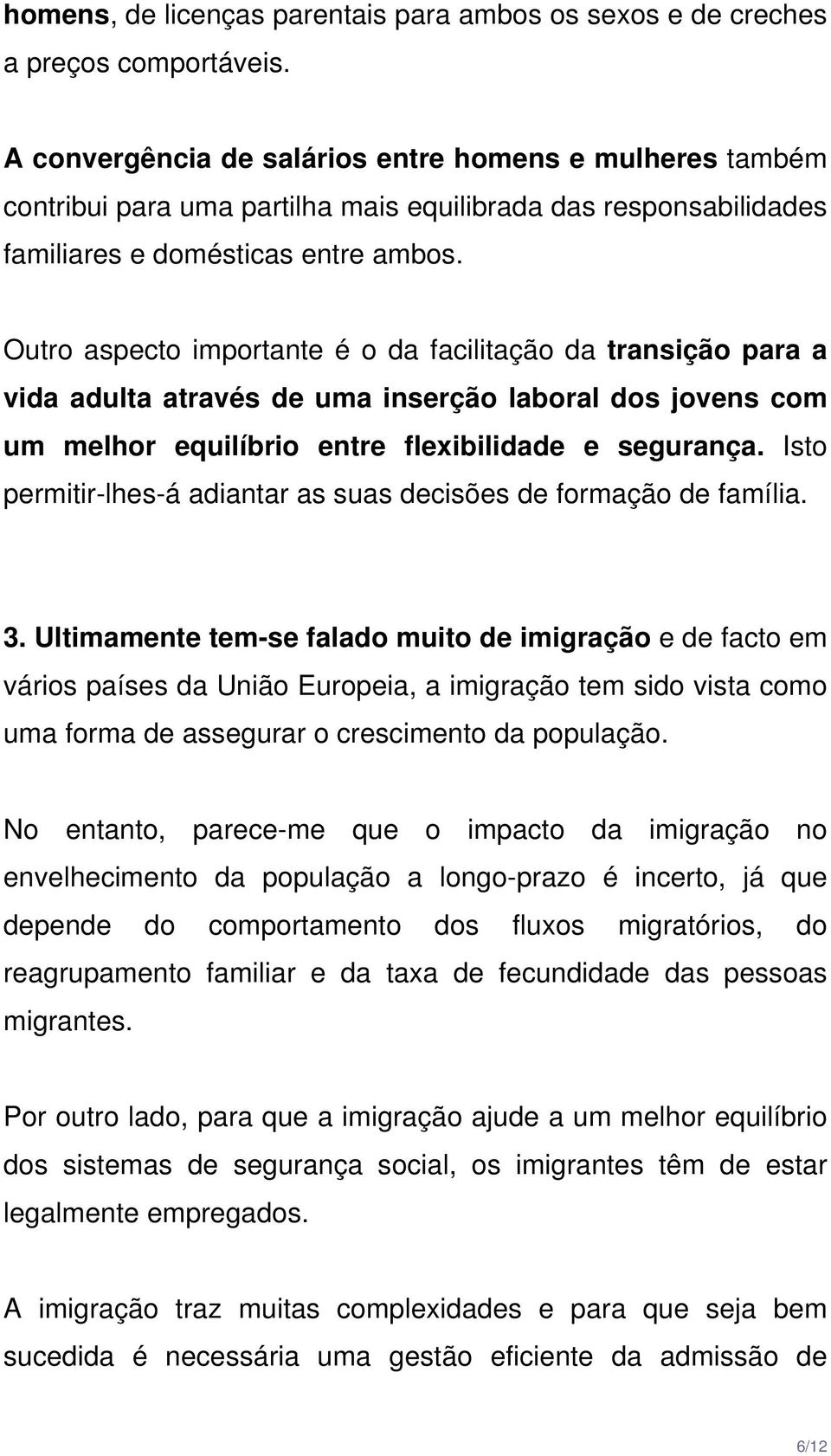 homens, de licenças parentais para ambos os sexos e de creches a preços comportáveis.

A convergência de salários entre homens e mulheres também contribui para uma partilha mais equilibrada das responsabilidades familiares e domésticas entre ambos.

Outro aspecto importante é o da facilitação da transição para a vida adulta através de uma inserção laboral dos jovens com um melhor equilíbrio entre flexibilidade e segurança. Isto permitir-lhes-á adiantar as suas decisões de formação de família.

3. Ultimamente tem-se falado muito de imigração e de facto em vários países da União Europeia, a imigração tem sido vista como uma forma de assegurar o crescimento da população.

No entanto, parece-me que o impacto da imigração no envelhecimento da população a longo-prazo é incerto, já que depende do comportamento dos fluxos migratórios, do reagrupamento familiar e da taxa de fecundidade das pessoas migrantes.

Por outro lado, para que a imigração ajude a um melhor equilíbrio dos sistemas de segurança social, os imigrantes têm de estar legalmente empregados.

A imigração traz muitas complexidades e para que seja bem sucedida é necessária uma gestão eficiente da admissão de

6/12